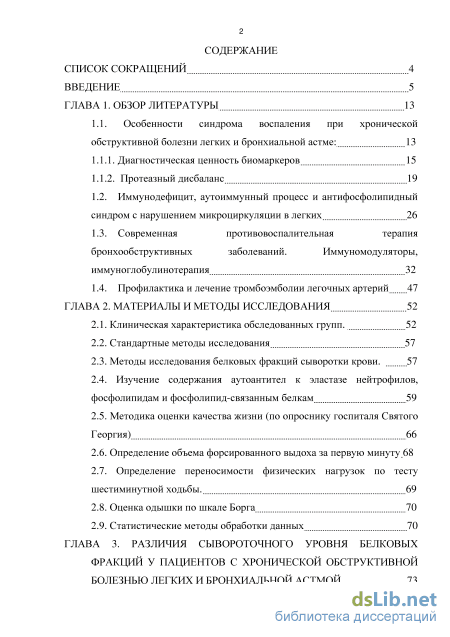 2

СОДЕРЖАНИЕ

СПИСОК СОКРАЩЕНИЙ 4

ВВЕДЕНИЕ 5

ГЛАВА 1. ОБЗОР ЛИТЕРАТУРЫ 13

1.1. Особенности синдрома воспаления при хронической обструктивной болезни легких и бронхиальной астме: 13

1.1.1. Диагностическая ценность биомаркеров 15

1.1.2. Протеазный дисбаланс 19

1.2. Иммунодефицит, аутоиммунный процесс и антифосфолипидный синдром с нарушением микроциркуляции в легких 26

1.3. Современная противовоспалительная терапия бронхообструктивных заболеваний. Иммуномодуляторы, иммуноглобулинотерапия 32

1.4. Профилактика и лечение тромбоэмболии легочных артерий 47

ГЛАВА 2. МАТЕРИАЛЫ И МЕТОДЫ ИССЛЕДОВАНИЯ 52

2.1. Клиническая характеристика обследованных групп. 52

2.2. Стандартные методы исследования 57

2.3. Методы исследования белковых фракций сыворотки крови. 57

2.4. Изучение содержания аутоантител к эластазе нейтрофилов, фосфолипидам и фосфолипид-связанным белкам 59

2.5. Методика оценки качества жизни (по опроснику госпиталя Святого Георгия) 66

2.6. Определение объема форсированного выдоха за первую минуту 68

2.7. Определение переносимости физических нагрузок по тесту шестиминутной ходьбы. 69

2.8. Оценка одышки по шкале Борга 70

2.9. Статистические методы обработки данных 70

ГЛАВА 3. РАЗЛИЧИЯ СЫВОРОТОЧНОГО УРОВНЯ БЕЛКОВЫХ ФРАКЦИЙ У ПАЦИЕНТОВ С ХРОНИЧЕСКОЙ ОБСТРУКТИВНОЙ БОЛЕЗНЬЮ ЛЕГКИХ И БРОНХИАЛЬНОЙ АСТМОЙ 73

dsLib.net
библиотека диссертаций